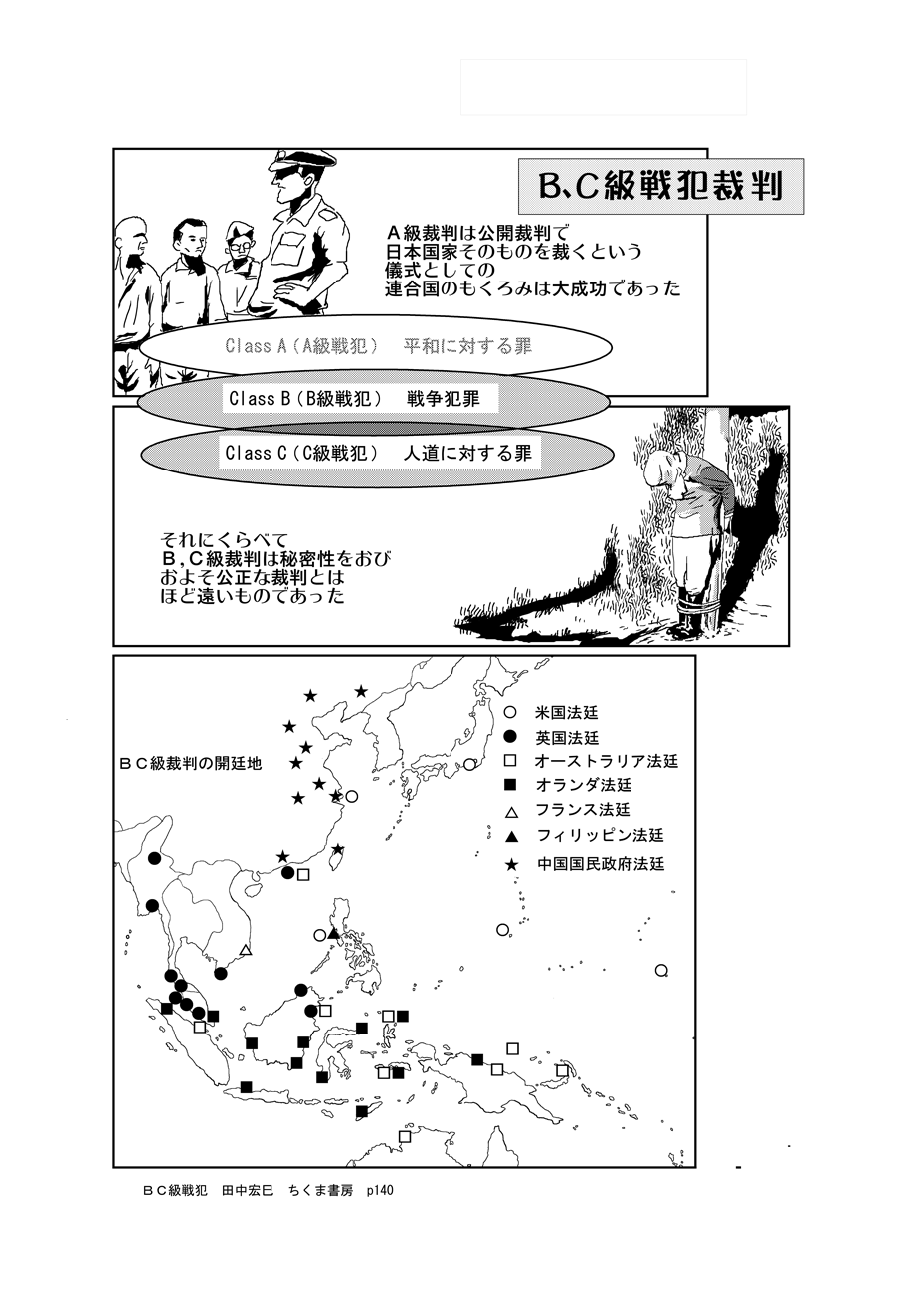 B､C級戦犯裁判

A級裁判は公開裁判で
日本国家そのものを裁くという
儀式としての
連合国のもくろみは大成功であった

Class A（A級戦犯）　平和に対する罪

Class B（B級戦犯）　戦争犯罪

Class C（C級戦犯）　人道に対する罪

それにくらべて
B，C級裁判は秘密性をおび
およそ公正な裁判とは
ほど遠いものであった

BC級裁判の開廷地

○　米国法廷
●　英国法廷
□　オーストラリア法廷
■　オランダ法廷
△　フランス法廷
▲　フィリッピン法廷
★　中国国民政府法廷

BC級戦犯　田中宏巳　ちくま書房　p140